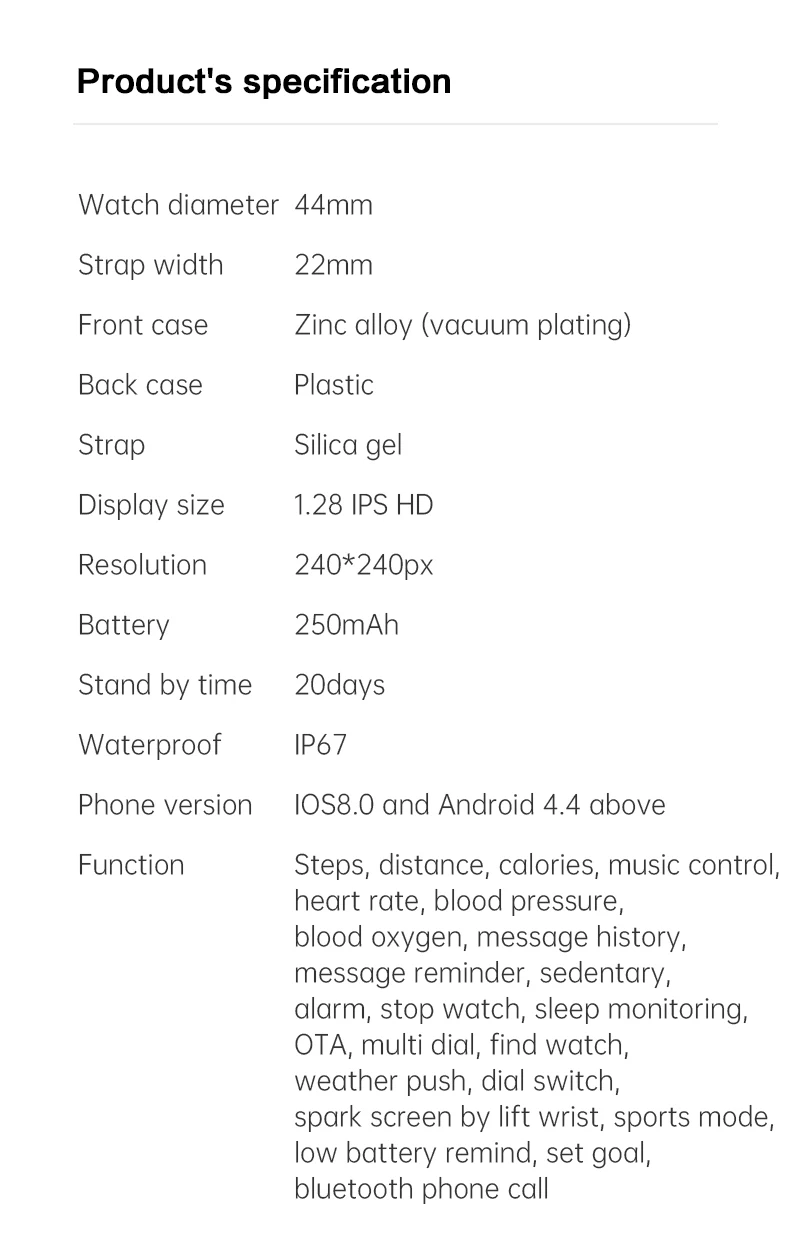 Product's specification

| | |
|---|---|
| Watch diameter | 44mm |
| Strap width | 22mm |
| Front case | Zinc alloy (vacuum plating) |
| Back case | Plastic |
| Strap | Silica gel |
| Display size | 1.28 IPS HD |
| Resolution | 240*240px |
| Battery | 250mAh |
| Stand by time | 20days |
| Waterproof | IP67 |
| Phone version | IOS8.0 and Android 4.4 above |
| Function | Steps, distance, calories, music control, heart rate, blood pressure, blood oxygen, message history, message reminder, sedentary, alarm, stop watch, sleep monitoring, OTA, multi dial, find watch, weather push, dial switch, spark screen by lift wrist, sports mode, low battery remind, set goal, bluetooth phone call |